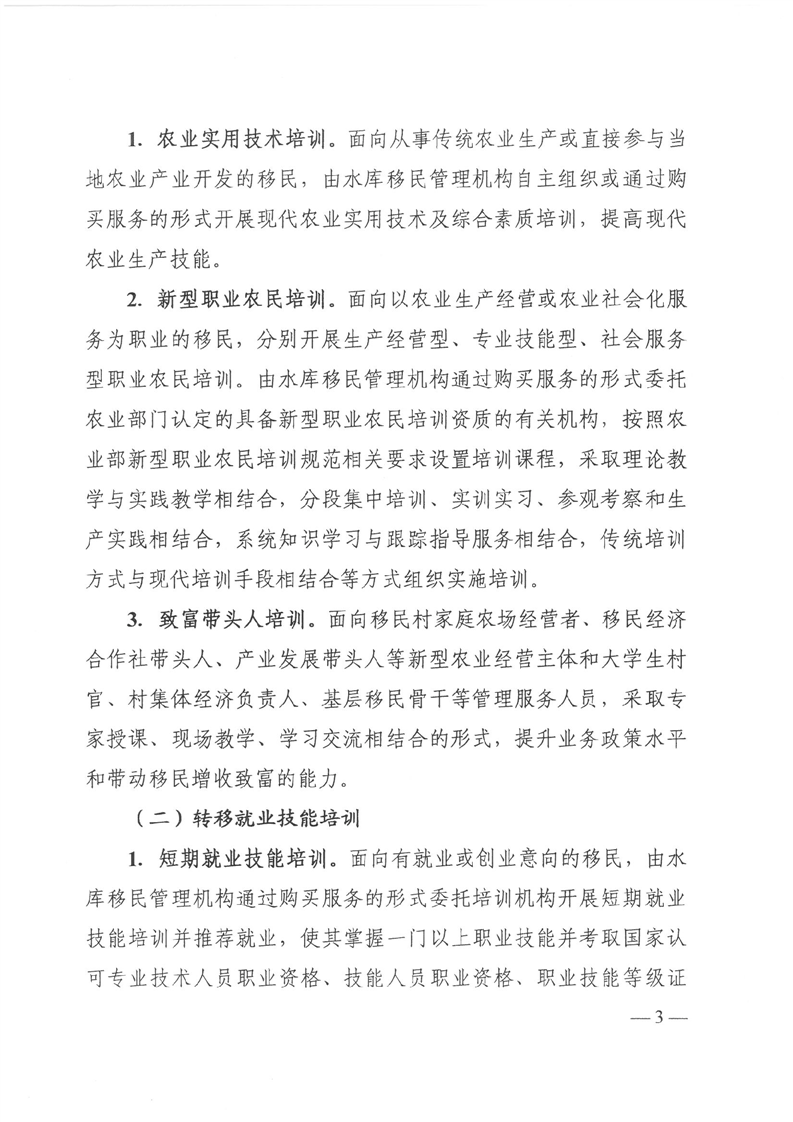 1. 农业实用技术培训。面向从事传统农业生产或直接参与当地农业产业开发的移民，由水库移民管理机构自主组织或通过购买服务的形式开展现代农业实用技术及综合素质培训，提高现代农业生产技能。

2. 新型职业农民培训。面向以农业生产经营或农业社会化服务为职业的移民，分别开展生产经营型、专业技能型、社会服务型职业农民培训。由水库移民管理机构通过购买服务的形式委托农业部门认定的具备新型职业农民培训资质的有关机构，按照农业部新型职业农民培训规范相关要求设置培训课程，采取理论教学与实践教学相结合，分段集中培训、实训实习、参观考察和生产实践相结合，系统知识学习与跟踪指导服务相结合，传统培训方式与现代培训手段相结合等方式组织实施培训。

3. 致富带头人培训。面向移民村家庭农场经营者、移民经济合作社带头人、产业发展带头人等新型农业经营主体和大学生村官、村集体经济负责人、基层移民骨干等管理服务人员，采取专家授课、现场教学、学习交流相结合的形式，提升业务政策水平和带动移民增收致富的能力。

（二）转移就业技能培训

1. 短期就业技能培训。面向有就业或创业意向的移民，由水库移民管理机构通过购买服务的形式委托培训机构开展短期就业技能培训并推荐就业，使其掌握一门以上职业技能并考取国家认可专业技术人员职业资格、技能人员职业资格、职业技能等级证

— 3 —